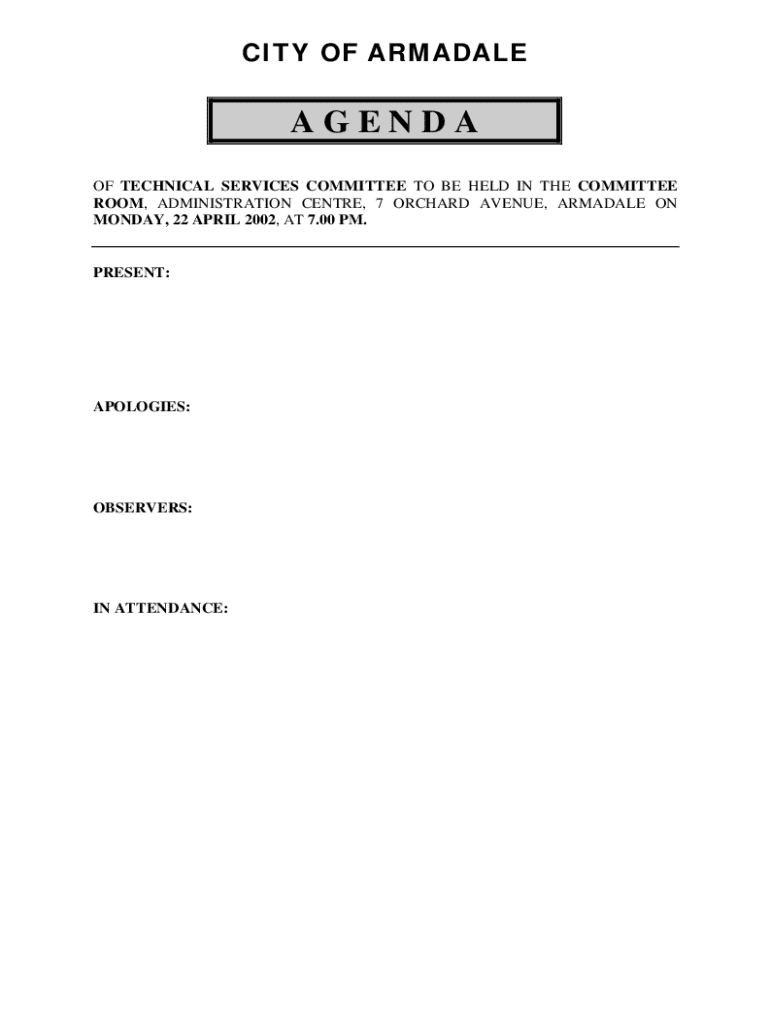 CITY OF ARMADALE

AGENDA

OF TECHNICAL SERVICES COMMITTEE TO BE HELD IN THE COMMITTEE ROOM, ADMINISTRATION CENTRE, 7 ORCHARD AVENUE, ARMADALE ON MONDAY, 22 APRIL 2002, AT 7.00 PM.

PRESENT:

APOLOGIES:

OBSERVERS:

IN ATTENDANCE: